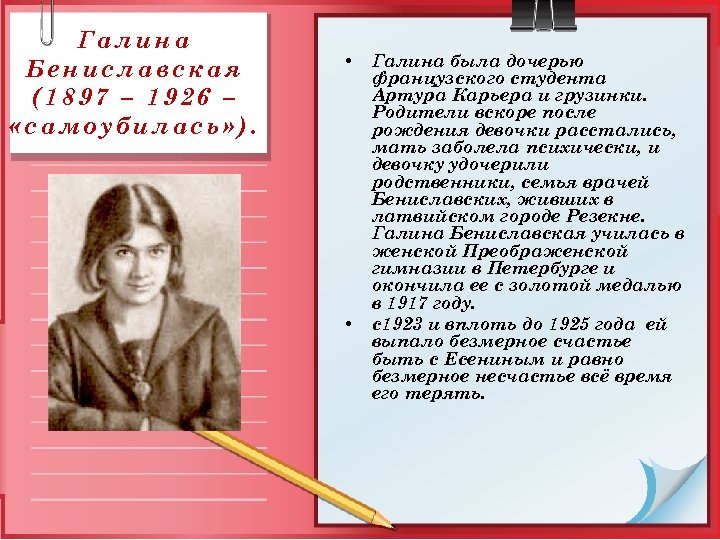 Галина Бениславская (1897 – 1926 – «самоубилась»).

• Галина была дочерью французского студента Артура Карьера и грузинки. Родители вскоре после рождения девочки расстались, мать заболела психически, и девочку удочерили родственники, семья врачей Бениславских, живших в латвийском городе Резекне. Галина Бениславская училась в женской Преображенской гимназии в Петербурге и окончила ее с золотой медалью в 1917 году.
• с1923 и вплоть до 1925 года ей выпало безмерное счастье быть с Есениным и равно безмерное несчастье всё время его терять.